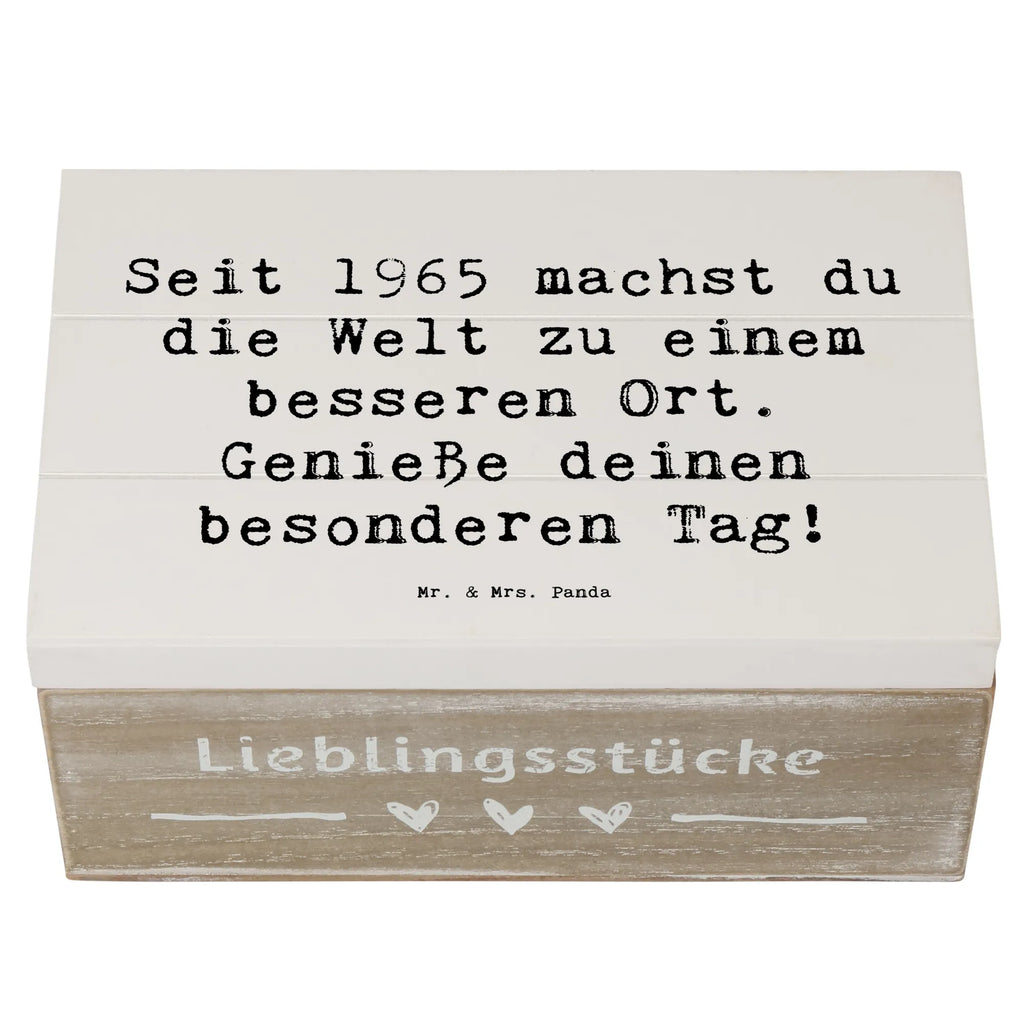 Seit 1965 machst du die Welt zu einem besseren Ort. Genieße deinen besonderen Tag!

Mr. & Mrs. Panda

Lieblingsstücke